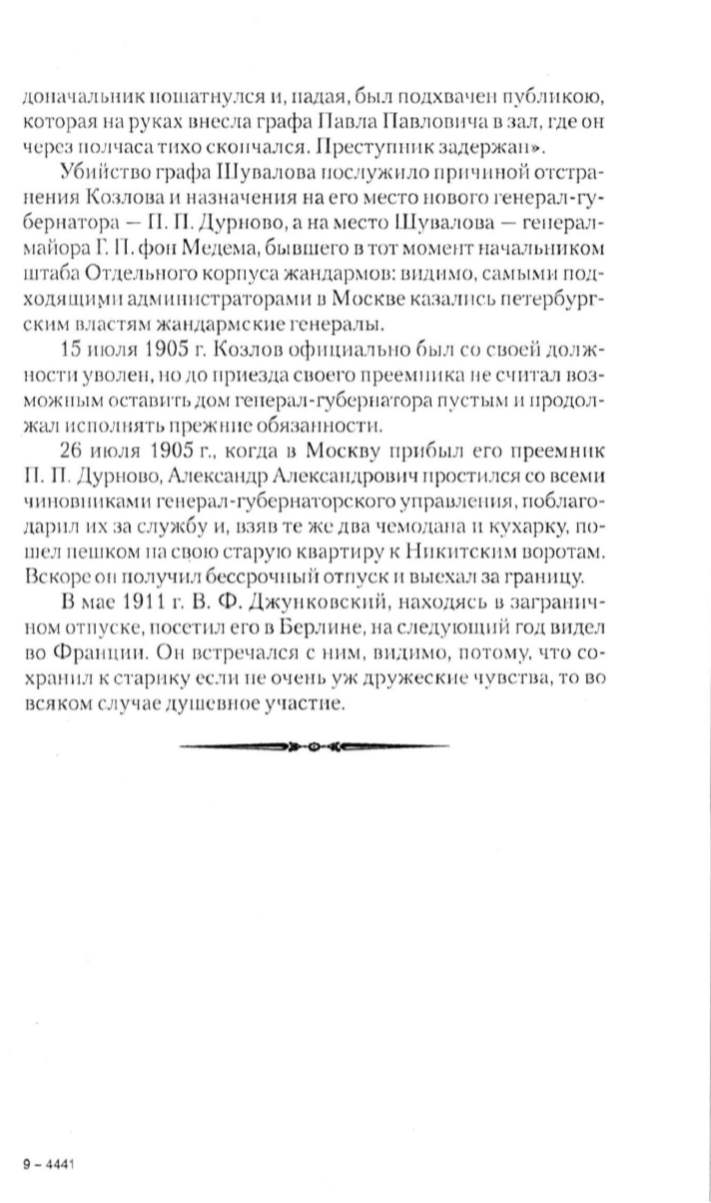 доначальник пошатнулся и, падая, был подхвачен публикою, которая на руках внесла графа Павла Павловича в зал, где он через полчаса тихо скончался. Преступник задержан».

Убийство графа Шувалова послужило причиной отстранения Козлова и назначения на его место нового генерал-губернатора — П. П. Дурново, а на место Шувалова — генерал-майора Г. П. фон Медема, бывшего в тот момент начальником штаба Отдельного корпуса жандармов: видимо, самыми подходящими администраторами в Москве казались петербургским властям жандармские генералы.

15 июля 1905 г. Козлов официально был со своей должности уволен, но до приезда своего преемника не считал возможным оставить дом генерал-губернатора пустым и продолжал исполнять прежние обязанности.

26 июля 1905 г., когда в Москву прибыл его преемник П. П. Дурново, Александр Александрович простился со всеми чиновниками генерал-губернаторского управления, поблагодарил их за службу и, взяв те же два чемодана и кухарку, пошел пешком на свою старую квартиру к Никитским воротам. Вскоре он получил бессрочный отпуск и выехал за границу.

В мае 1911 г. В. Ф. Джунковский, находясь в заграничном отпуске, посетил его в Берлине, на следующий год видел во Франции. Он встречался с ним, видимо, потому, что сохранил к старику если не очень уж дружеские чувства, то во всяком случае душевное участие.

9 – 4441